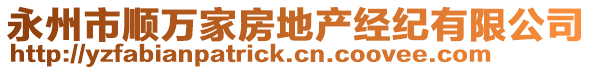 永州市顺万家房地产经纪有限公司
http://yzfabianpatrick.cn.coovee.com